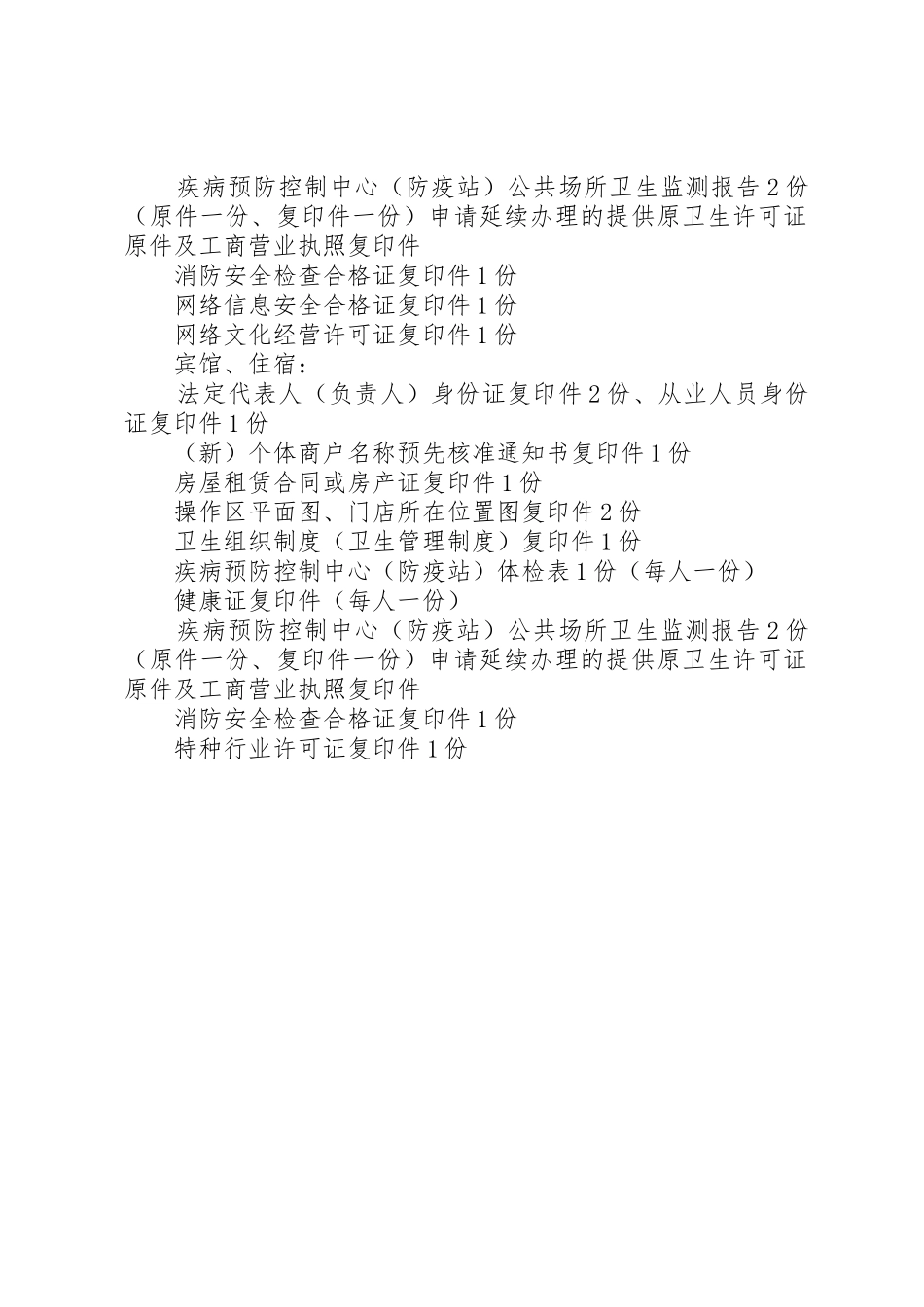 疾病预防控制中心（防疫站）公共场所卫生监测报告2份（原件一份、复印件一份）申请延续办理的提供原卫生许可证原件及工商营业执照复印件

消防安全检查合格证复印件1份

网络信息安全合格证复印件1份

网络文化经营许可证复印件1份

宾馆、住宿：

法定代表人（负责人）身份证复印件2份、从业人员身份证复印件1份

（新）个体商户名称预先核准通知书复印件1份

房屋租赁合同或房产证复印件1份

操作区平面图、门店所在位置图复印件2份

卫生组织制度（卫生管理制度）复印件1份

疾病预防控制中心（防疫站）体检表1份（每人一份）

健康证复印件（每人一份）

疾病预防控制中心（防疫站）公共场所卫生监测报告2份（原件一份、复印件一份）申请延续办理的提供原卫生许可证原件及工商营业执照复印件

消防安全检查合格证复印件1份

特种行业许可证复印件1份